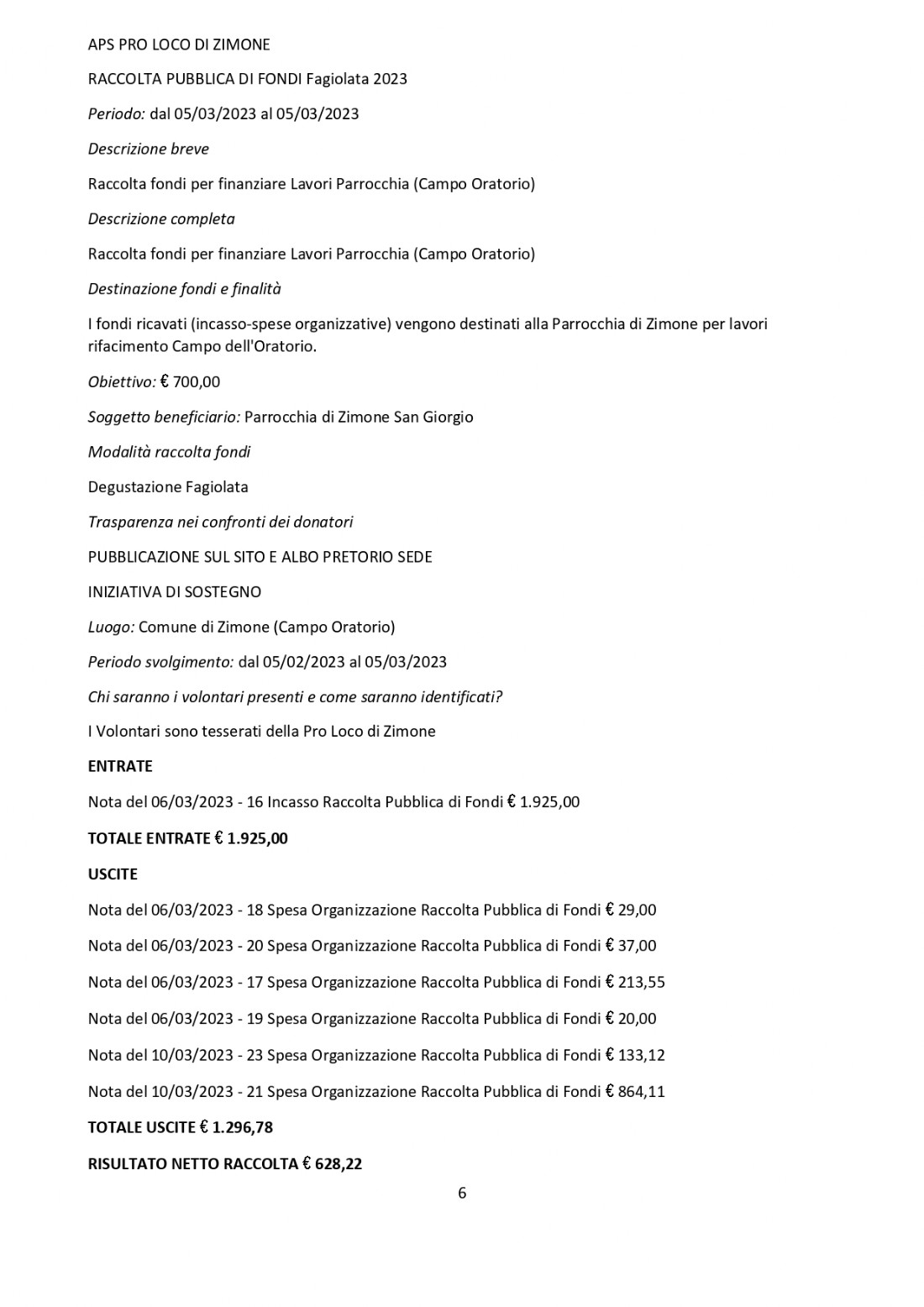 APS PRO LOCO DI ZIMONE

RACCOLTA PUBBLICA DI FONDI Fagiolata 2023

Periodo: dal 05/03/2023 al 05/03/2023

Descrizione breve

Raccolta fondi per finanziare Lavori Parrocchia (Campo Oratorio)

Descrizione completa

Raccolta fondi per finanziare Lavori Parrocchia (Campo Oratorio)

Destinazione fondi e finalità

I fondi ricavati (incasso-spese organizzative) vengono destinati alla Parrocchia di Zimone per lavori rifacimento Campo dell'Oratorio.

Obiettivo: € 700,00

Soggetto beneficiario: Parrocchia di Zimone San Giorgio

Modalità raccolta fondi

Degustazione Fagiolata

Trasparenza nei confronti dei donatori

PUBBLICAZIONE SUL SITO E ALBO PRETORIO SEDE

INIZIATIVA DI SOSTEGNO

Luogo: Comune di Zimone (Campo Oratorio)

Periodo svolgimento: dal 05/02/2023 al 05/03/2023

Chi saranno i volontari presenti e come saranno identificati?

I Volontari sono tesserati della Pro Loco di Zimone

ENTRATE

Nota del 06/03/2023 - 16 Incasso Raccolta Pubblica di Fondi € 1.925,00

TOTALE ENTRATE € 1.925,00

USCITE

Nota del 06/03/2023 - 18 Spesa Organizzazione Raccolta Pubblica di Fondi € 29,00

Nota del 06/03/2023 - 20 Spesa Organizzazione Raccolta Pubblica di Fondi € 37,00

Nota del 06/03/2023 - 17 Spesa Organizzazione Raccolta Pubblica di Fondi € 213,55

Nota del 06/03/2023 - 19 Spesa Organizzazione Raccolta Pubblica di Fondi € 20,00

Nota del 10/03/2023 - 23 Spesa Organizzazione Raccolta Pubblica di Fondi € 133,12

Nota del 10/03/2023 - 21 Spesa Organizzazione Raccolta Pubblica di Fondi € 864,11

TOTALE USCITE € 1.296,78

RISULTATO NETTO RACCOLTA € 628,22

6